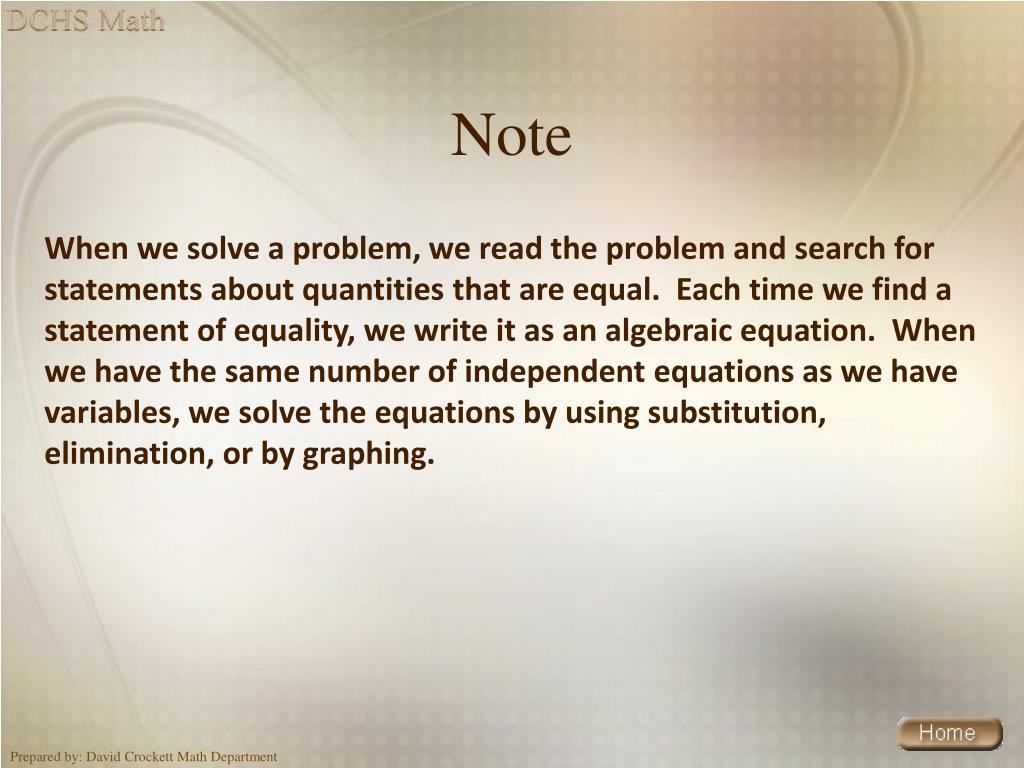 DCHS Math

Note

When we solve a problem, we read the problem and search for statements about quantities that are equal. Each time we find a statement of equality, we write it as an algebraic equation. When we have the same number of independent equations as we have variables, we solve the equations by using substitution, elimination, or by graphing.

Home

Prepared by: David Crockett Math Department